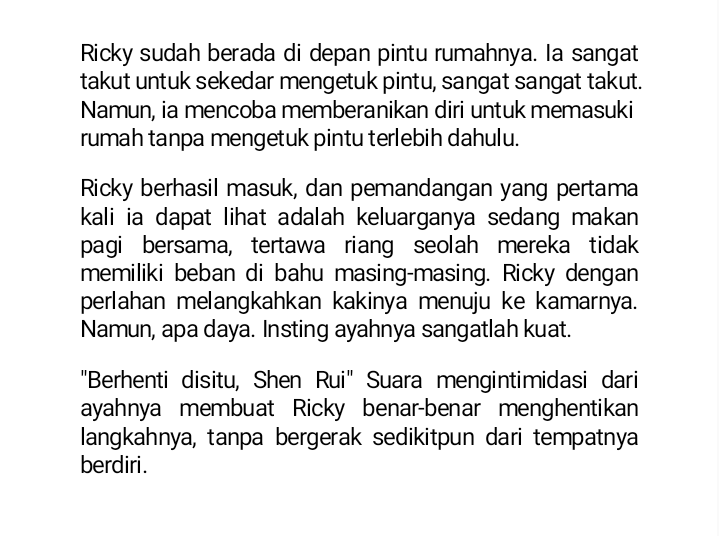 Ricky sudah berada di depan pintu rumahnya. Ia sangat takut untuk sekedar mengetuk pintu, sangat sangat takut. Namun, ia mencoba memberanikan diri untuk memasuki rumah tanpa mengetuk pintu terlebih dahulu.

Ricky berhasil masuk, dan pemandangan yang pertama kali ia dapat lihat adalah keluarganya sedang makan pagi bersama, tertawa riang seolah mereka tidak memiliki beban di bahu masing-masing. Ricky dengan perlahan melangkahkan kakinya menuju ke kamarnya. Namun, apa daya. Insting ayahnya sangatlah kuat.

"Berhenti disitu, Shen Rui" Suara mengintimidasi dari ayahnya membuat Ricky benar-benar menghentikan langkahnya, tanpa bergerak sedikitpun dari tempatnya berdiri.